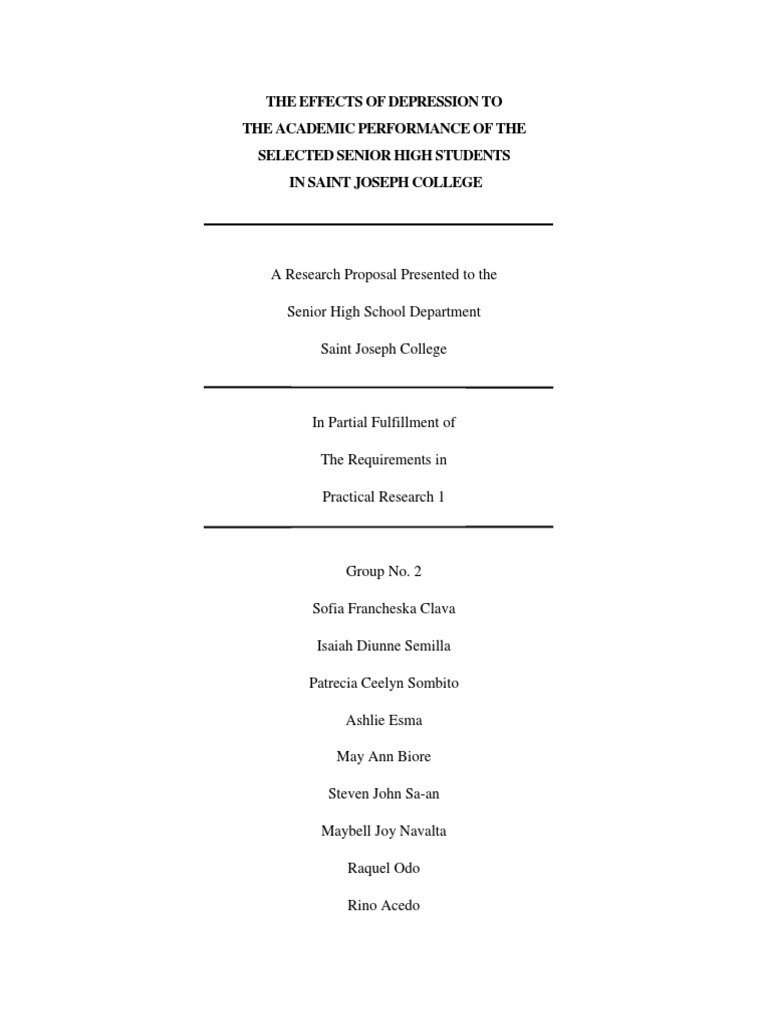 THE EFFECTS OF DEPRESSION TO
THE ACADEMIC PERFORMANCE OF THE
SELECTED SENIOR HIGH STUDENTS
IN SAINT JOSEPH COLLEGE

A Research Proposal Presented to the

Senior High School Department

Saint Joseph College

In Partial Fulfillment of

The Requirements in

Practical Research 1

Group No. 2

Sofia Francheska Clava

Isaiah Diunne Semilla

Patrecia Ceelyn Sombito

Ashlie Esma

May Ann Biore

Steven John Sa-an

Maybell Joy Navalta

Raquel Odo

Rino Acedo